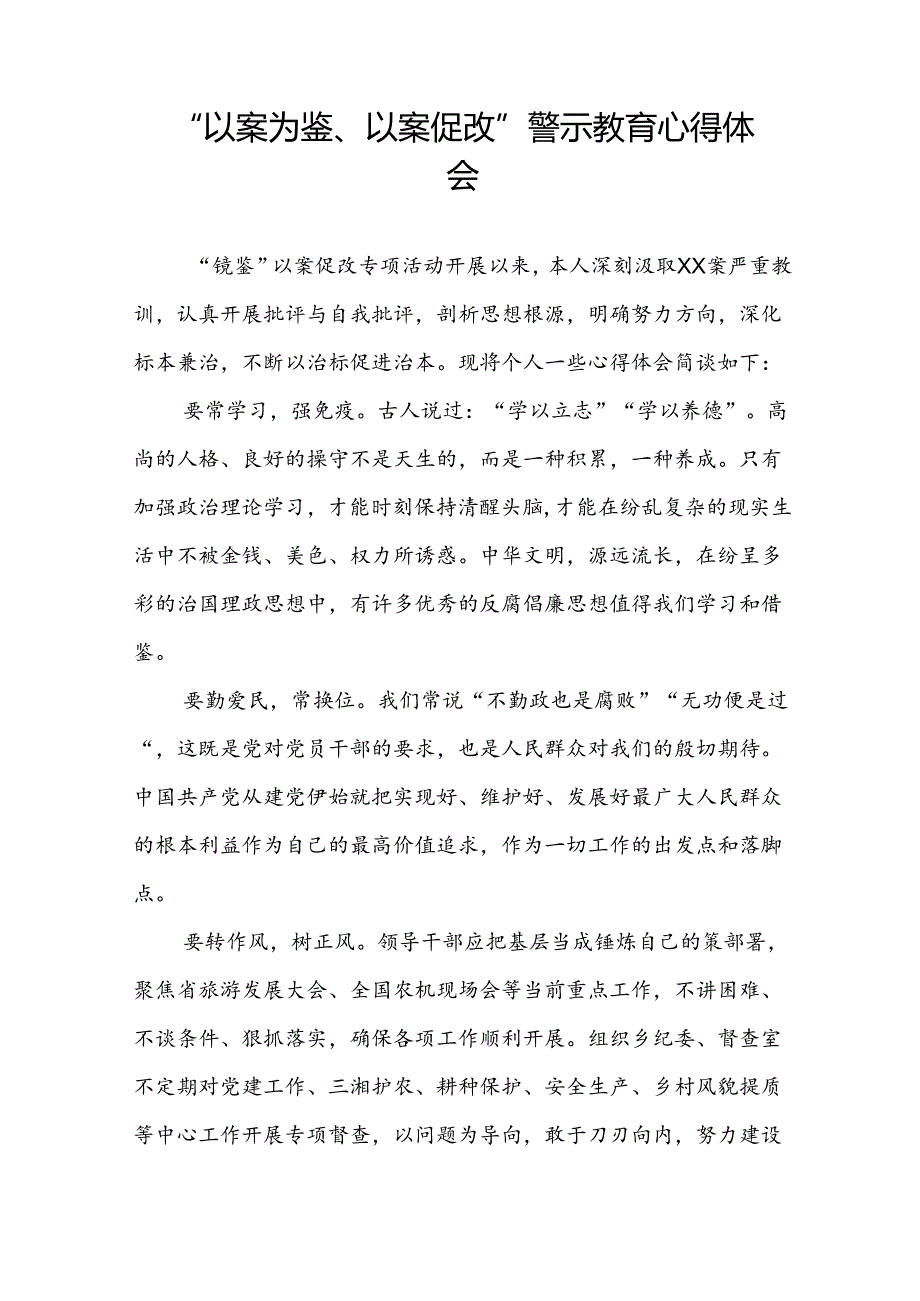 “以案为鉴、以案促改”警示教育心得体会

“镜鉴”以案促改专项活动开展以来，本人深刻汲取XX案严重教训，认真开展批评与自我批评，剖析思想根源，明确努力方向，深化标本兼治，不断以治标促进治本。现将个人一些心得体会简谈如下：

要常学习，强免疫。古人说过：“学以立志”“学以养德”。高尚的人格、良好的操守不是天生的，而是一种积累，一种养成。只有加强政治理论学习，才能时刻保持清醒头脑，才能在纷乱复杂的现实生活中不被金钱、美色、权力所诱惑。中华文明，源远流长，在纷呈多彩的治国理政思想中，有许多优秀的反腐倡廉思想值得我们学习和借鉴。

要勤爱民，常换位。我们常说“不勤政也是腐败”“无功便是过“，这既是党对党员干部的要求，也是人民群众对我们的殷切期待。中国共产党从建党伊始就把实现好、维护好、发展好最广大人民群众的根本利益作为自己的最高价值追求，作为一切工作的出发点和落脚点。

要转作风，树正风。领导干部应把基层当成锤炼自己的策部署，聚焦省旅游发展大会、全国农机现场会等当前重点工作，不讲困难、不谈条件、狠抓落实，确保各项工作顺利开展。组织乡纪委、督查室不定期对党建工作、三湘护农、耕种保护、安全生产、乡村风貌提质等中心工作开展专项督查，以问题为导向，敢于刀刃向内，努力建设